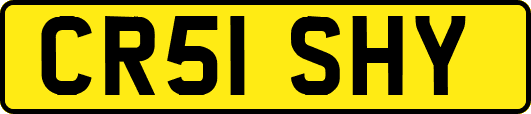 CR51 SHY